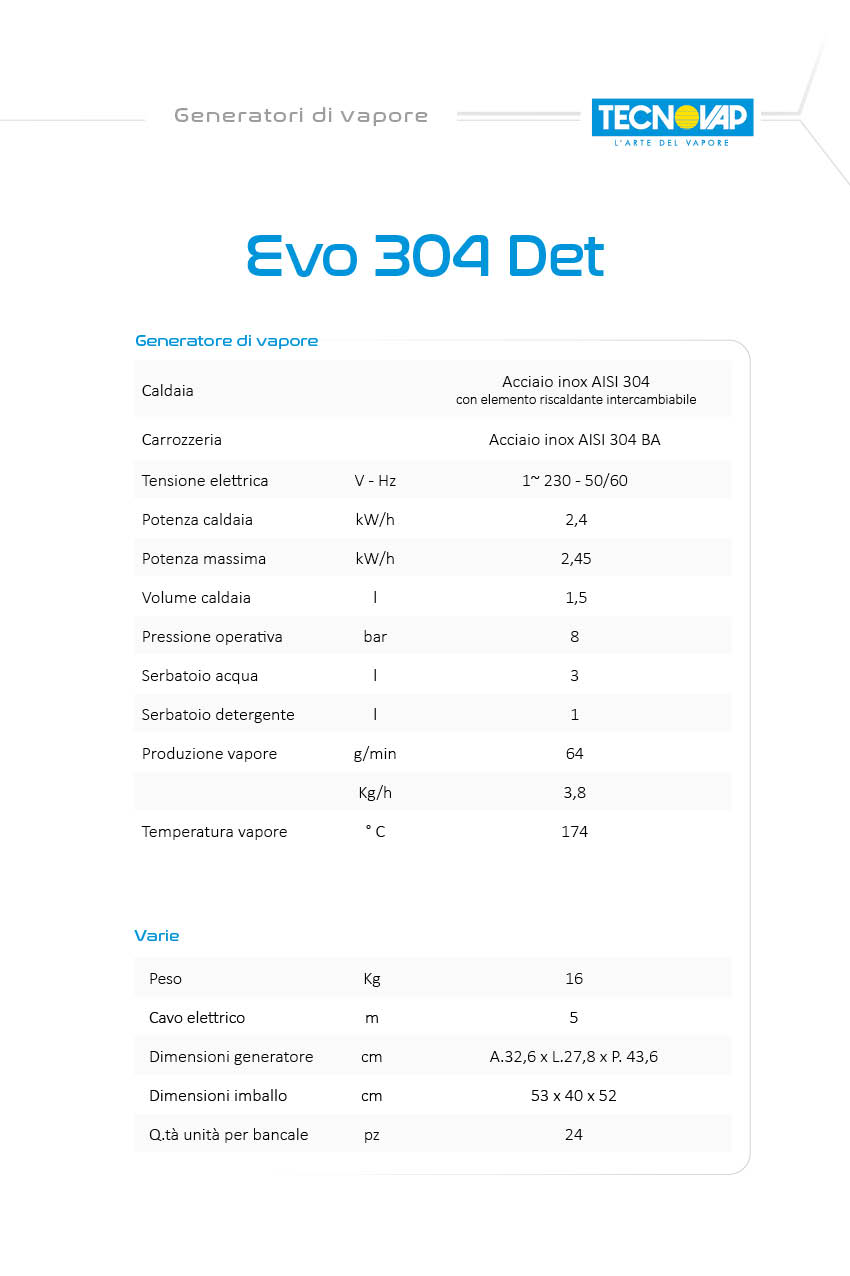 Generatori di vapore

TECNOVAP
L'ARTE DEL VAPORE

Evo 304 Det

Generatore di vapore

| | | |
|---|---|---|
| Caldaia | | Acciaio inox AISI 304 con elemento riscaldante intercambiabile |
| Carrozzeria | | Acciaio inox AISI 304 BA |
| Tensione elettrica | V - Hz | 1~ 230 - 50/60 |
| Potenza caldaia | kW/h | 2,4 |
| Potenza massima | kW/h | 2,45 |
| Volume caldaia | l | 1,5 |
| Pressione operativa | bar | 8 |
| Serbatoio acqua | l | 3 |
| Serbatoio detergente | l | 1 |
| Produzione vapore | g/min | 64 |
| | Kg/h | 3,8 |
| Temperatura vapore | ° C | 174 |

Varie

| | | |
|---|---|---|
| Peso | Kg | 16 |
| Cavo elettrico | m | 5 |
| Dimensioni generatore | cm | A.32,6 x L.27,8 x P. 43,6 |
| Dimensioni imballo | cm | 53 x 40 x 52 |
| Q.tà unità per bancale | pz | 24 |